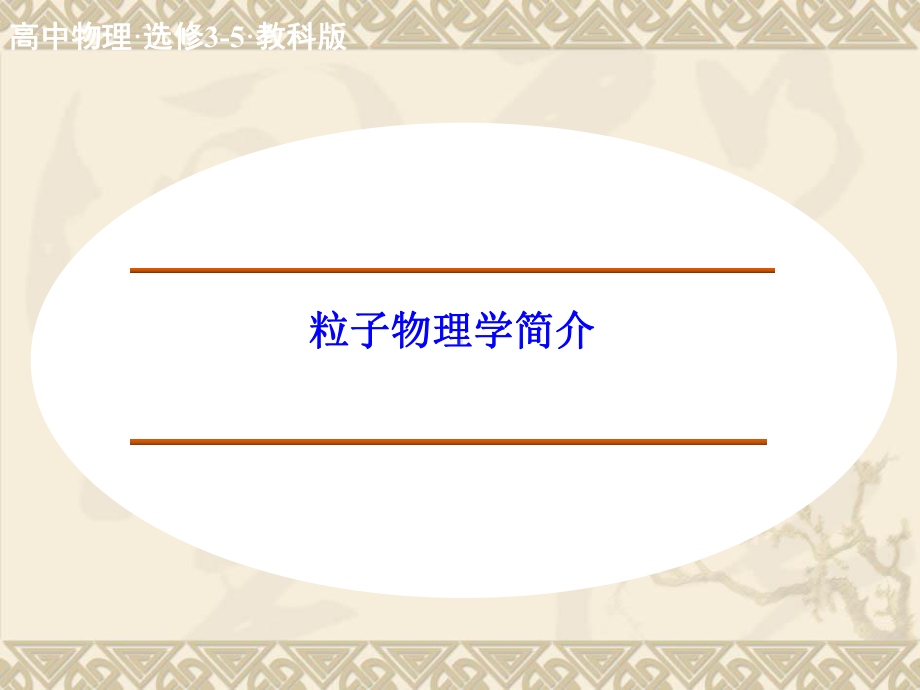 高中物理·选修3-5·教科版

粒子物理学简介